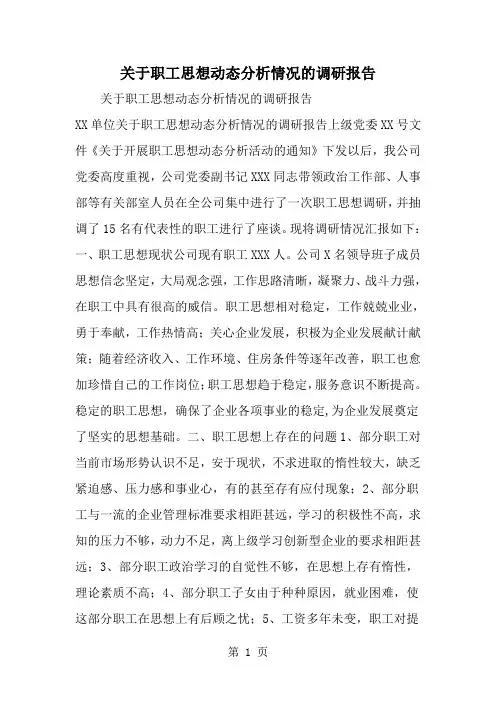 关于职工思想动态分析情况的调研报告

关于职工思想动态分析情况的调研报告

XX 单位关于职工思想动态分析情况的调研报告上级党委 XX 号文件《关于开展职工思想动态分析活动的通知》下发以后，我公司党委高度重视，公司党委副书记 XXX 同志带领政治工作部、人事部等有关部室人员在全公司集中进行了一次职工思想调研，并抽调了 15 名有代表性的职工进行了座谈。现将调研情况汇报如下：一、职工思想现状公司现有职工 XXX 人。公司 X 名领导班子成员思想信念坚定，大局观念强，工作思路清晰，凝聚力、战斗力强，在职工中具有很高的威信。职工思想相对稳定，工作兢兢业业，勇于奉献，工作热情高；关心企业发展，积极为企业发展献计献策；随着经济收入、工作环境、住房条件等逐年改善，职工也愈加珍惜自己的工作岗位；职工思想趋于稳定，服务意识不断提高。稳定的职工思想，确保了企业各项事业的稳定，为企业发展奠定了坚实的思想基础。二、职工思想上存在的问题 1、部分职工对当前市场形势认识不足，安于现状，不求进取的惰性较大，缺乏紧迫感、压力感和事业心，有的甚至存有应付现象；2、部分职工与一流的企业管理标准要求相距甚远，学习的积极性不高，求知的压力不够，动力不足，离上级学习创新型企业的要求相距甚远；3、部分职工政治学习的自觉性不够，在思想上存有惰性，理论素质不高；4、部分职工子女由于种种原因，就业困难，使这部分职工在思想上有后顾之忧；5、工资多年未变，职工对提

第 1 页